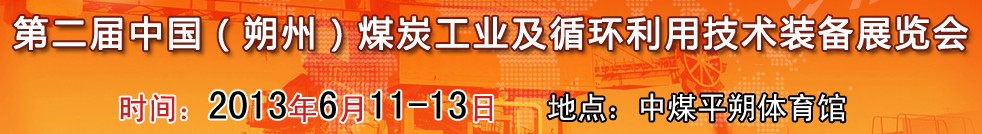 第二届中国（朔州）煤炭工业及循环利用技术装备展览会

时间：2013年6月11-13日　地点：中煤平朔体育馆